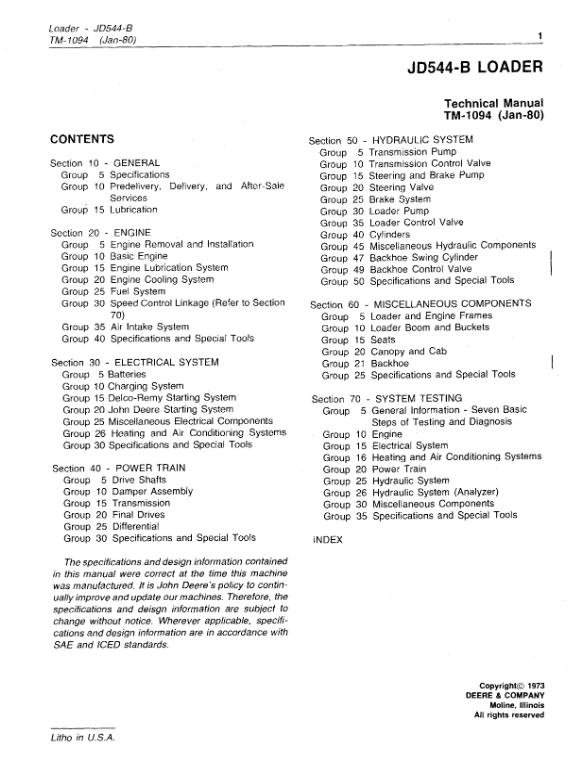 Loader - JD544-B
TM-1094 (Jan-80)

1

JD544-B LOADER

Technical Manual
TM-1094 (Jan-80)

CONTENTS

Section 10 - GENERAL
Group 5 Specifications
Group 10 Predelivery, Delivery, and After-Sale Services
Group 15 Lubrication

Section 20 - ENGINE
Group 5 Engine Removal and Installation
Group 10 Basic Engine
Group 15 Engine Lubrication System
Group 20 Engine Cooling System
Group 25 Fuel System
Group 30 Speed Control Linkage (Refer to Section 70)
Group 35 Air Intake System
Group 40 Specifications and Special Tools

Section 30 - ELECTRICAL SYSTEM
Group 5 Batteries
Group 10 Charging System
Group 15 Delco-Remy Starting System
Group 20 John Deere Starting System
Group 25 Miscellaneous Electrical Components
Group 26 Heating and Air Conditioning Systems
Group 30 Specifications and Special Tools

Section 40 - POWER TRAIN
Group 5 Drive Shafts
Group 10 Damper Assembly
Group 15 Transmission
Group 20 Final Drives
Group 25 Differential
Group 30 Specifications and Special Tools

The specifications and design information contained in this manual were correct at the time this machine was manufactured. It is John Deere's policy to continually improve and update our machines. Therefore, the specifications and deisgn information are subject to change without notice. Wherever applicable, specifications and design information are in accordance with SAE and ICED standards.

Section 50 - HYDRAULIC SYSTEM
Group 5 Transmission Pump
Group 10 Transmission Control Valve
Group 15 Steering and Brake Pump
Group 20 Steering Valve
Group 25 Brake System
Group 30 Loader Pump
Group 35 Loader Control Valve
Group 40 Cylinders
Group 45 Miscellaneous Hydraulic Components
Group 47 Backhoe Swing Cylinder
Group 49 Backhoe Control Valve
Group 50 Specifications and Special Tools

Section 60 - MISCELLANEOUS COMPONENTS
Group 5 Loader and Engine Frames
Group 10 Loader Boom and Buckets
Group 15 Seats
Group 20 Canopy and Cab
Group 21 Backhoe
Group 25 Specifications and Special Tools

Section 70 - SYSTEM TESTING
Group 5 General Information - Seven Basic Steps of Testing and Diagnosis
Group 10 Engine
Group 15 Electrical System
Group 16 Heating and Air Conditioning Systems
Group 20 Power Train
Group 25 Hydraulic System
Group 26 Hydraulic System (Analyzer)
Group 30 Miscellaneous Components
Group 35 Specifications and Special Tools

INDEX

Copyright© 1973
DEERE & COMPANY
Moline, Illinois
All rights reserved

Litho in U.S.A.